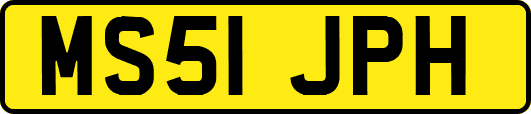 MS51 JPH